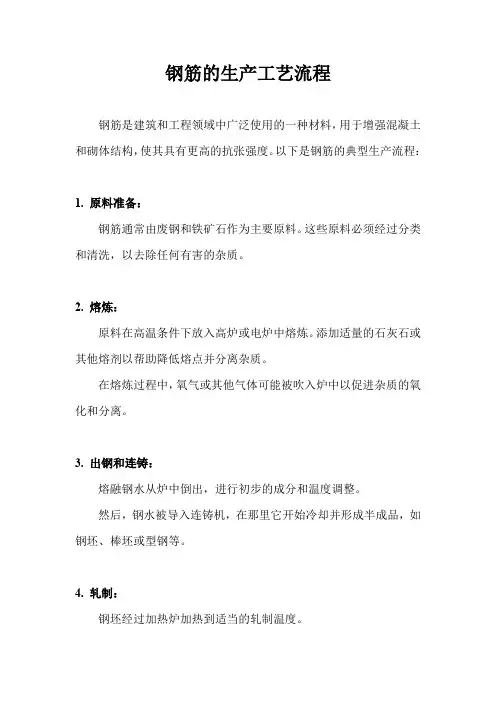 钢筋的生产工艺流程

钢筋是建筑和工程领域中广泛使用的一种材料，用于增强混凝土和砌体结构，使其具有更高的抗张强度。以下是钢筋的典型生产流程：

1. 原料准备：

钢筋通常由废钢和铁矿石作为主要原料。这些原料必须经过分类和清洗，以去除任何有害的杂质。

2. 熔炼：

原料在高温条件下放入高炉或电炉中熔炼。添加适量的石灰石或其他熔剂以帮助降低熔点并分离杂质。

在熔炼过程中，氧气或其他气体可能被吹入炉中以促进杂质的氧化和分离。

3. 出钢和连铸：

熔融钢水从炉中倒出，进行初步的成分和温度调整。

然后，钢水被导入连铸机，在那里它开始冷却并形成半成品，如钢坯、棒坯或型钢等。

4. 轧制：

钢坯经过加热炉加热到适当的轧制温度。